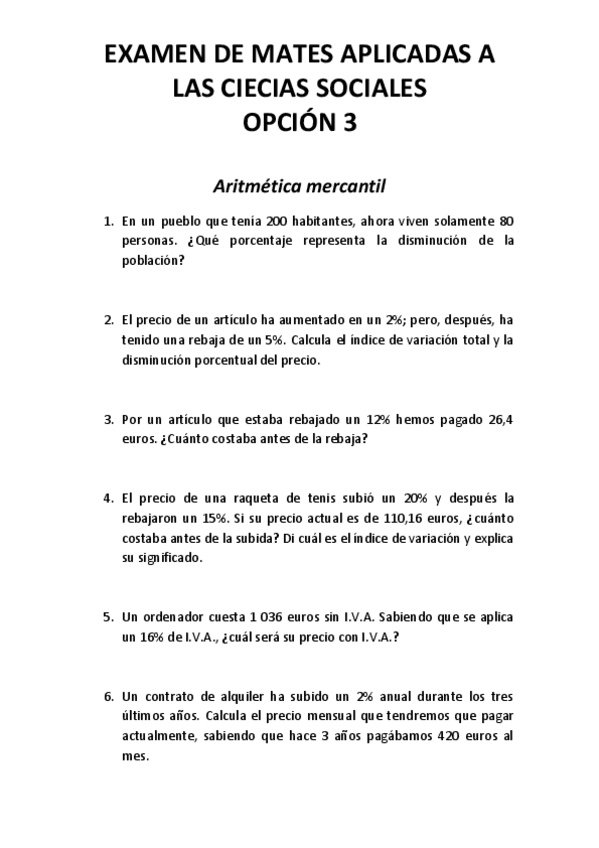 EXAMEN DE MATES APLICADAS A LAS CIECIAS SOCIALES
OPCIÓN 3

Aritmética mercantil

1. En un pueblo que tenía 200 habitantes, ahora viven solamente 80 personas. ¿Qué porcentaje representa la disminución de la población?

2. El precio de un artículo ha aumentado en un 2%; pero, después, ha tenido una rebaja de un 5%. Calcula el índice de variación total y la disminución porcentual del precio.

3. Por un artículo que estaba rebajado un 12% hemos pagado 26,4 euros. ¿Cuánto costaba antes de la rebaja?

4. El precio de una raqueta de tenis subió un 20% y después la rebajaron un 15%. Si su precio actual es de 110,16 euros, ¿cuánto costaba antes de la subida? Di cuál es el índice de variación y explica su significado.

5. Un ordenador cuesta 1 036 euros sin I.V.A. Sabiendo que se aplica un 16% de I.V.A., ¿cuál será su precio con I.V.A.?

6. Un contrato de alquiler ha subido un 2% anual durante los tres últimos años. Calcula el precio mensual que tendremos que pagar actualmente, sabiendo que hace 3 años pagábamos 420 euros al mes.